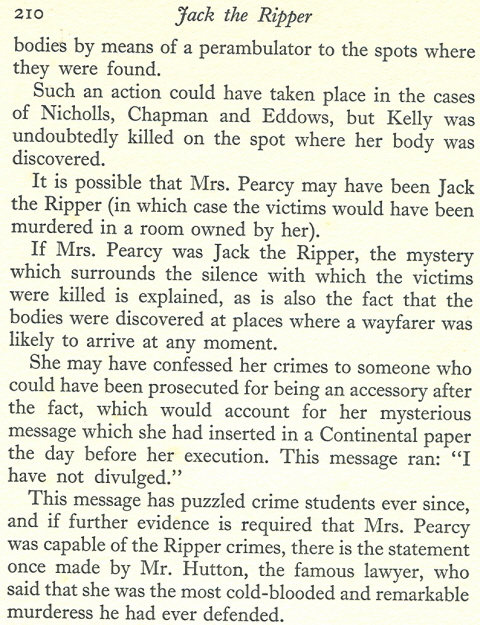 210 Jack the Ripper

bodies by means of a perambulator to the spots where they were found.

Such an action could have taken place in the cases of Nicholls, Chapman and Eddows, but Kelly was undoubtedly killed on the spot where her body was discovered.

It is possible that Mrs. Pearcy may have been Jack the Ripper (in which case the victims would have been murdered in a room owned by her).

If Mrs. Pearcy was Jack the Ripper, the mystery which surrounds the silence with which the victims were killed is explained, as is also the fact that the bodies were discovered at places where a wayfarer was likely to arrive at any moment.

She may have confessed her crimes to someone who could have been prosecuted for being an accessory after the fact, which would account for her mysterious message which she had inserted in a Continental paper the day before her execution. This message ran: "I have not divulged."

This message has puzzled crime students ever since, and if further evidence is required that Mrs. Pearcy was capable of the Ripper crimes, there is the statement once made by Mr. Hutton, the famous lawyer, who said that she was the most cold-blooded and remarkable murderess he had ever defended.